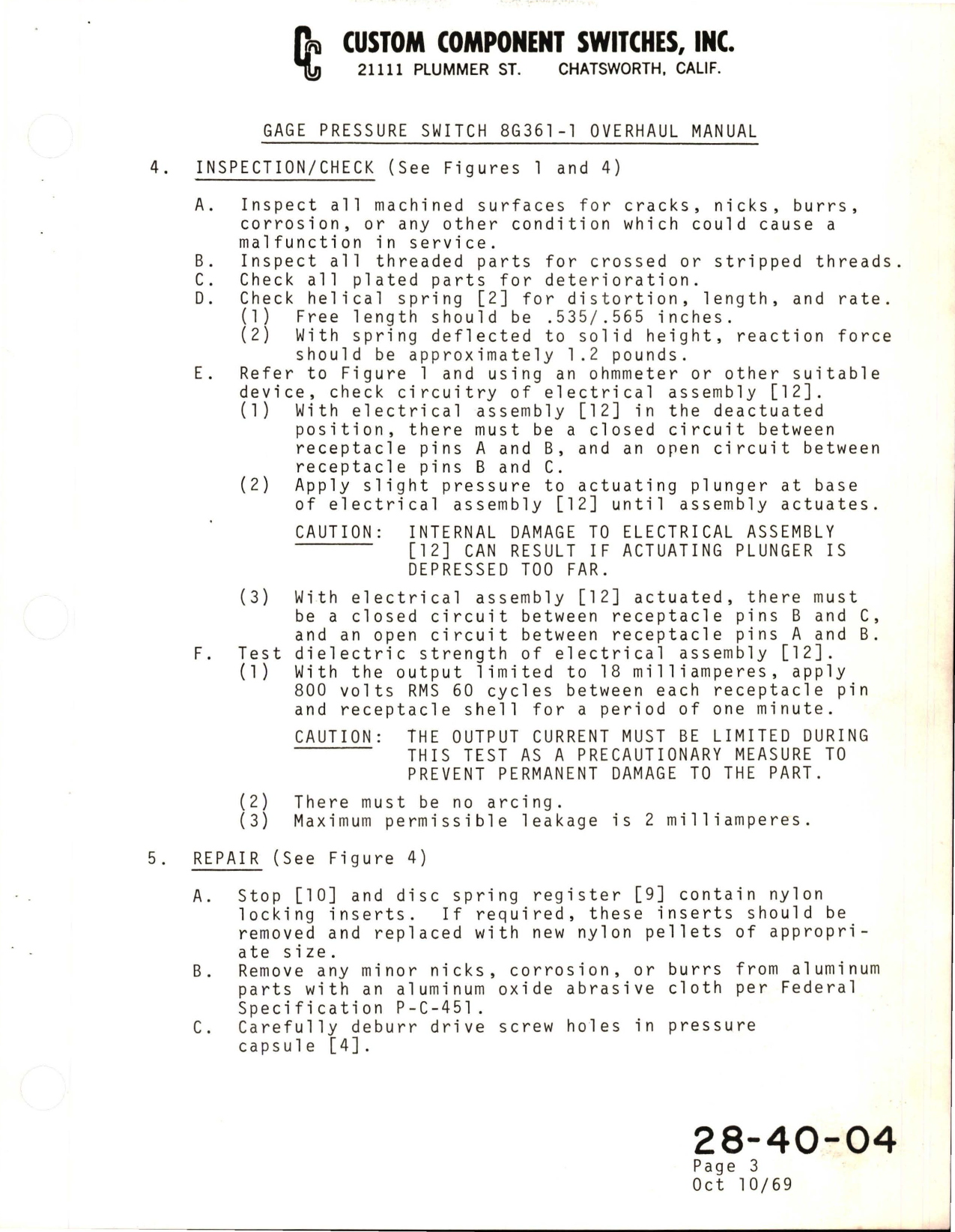 CUSTOM COMPONENT SWITCHES, INC.
21111 PLUMMER ST. CHATSWORTH, CALIF.

GAGE PRESSURE SWITCH 8G361-1 OVERHAUL MANUAL

4. INSPECTION/CHECK (See Figures 1 and 4)

A. Inspect all machined surfaces for cracks, nicks, burrs, corrosion, or any other condition which could cause a malfunction in service.
B. Inspect all threaded parts for crossed or stripped threads.
C. Check all plated parts for deterioration.
D. Check helical spring [2] for distortion, length, and rate.
(1) Free length should be .535/.565 inches.
(2) With spring deflected to solid height, reaction force should be approximately 1.2 pounds.
E. Refer to Figure 1 and using an ohmmeter or other suitable device, check circuitry of electrical assembly [12].
(1) With electrical assembly [12] in the deactuated position, there must be a closed circuit between receptacle pins A and B, and an open circuit between receptacle pins B and C.
(2) Apply slight pressure to actuating plunger at base of electrical assembly [12] until assembly actuates.

CAUTION: INTERNAL DAMAGE TO ELECTRICAL ASSEMBLY [12] CAN RESULT IF ACTUATING PLUNGER IS DEPRESSED TOO FAR.

(3) With electrical assembly [12] actuated, there must be a closed circuit between receptacle pins B and C, and an open circuit between receptacle pins A and B.
F. Test dielectric strength of electrical assembly [12].
(1) With the output limited to 18 milliamperes, apply 800 volts RMS 60 cycles between each receptacle pin and receptacle shell for a period of one minute.

CAUTION: THE OUTPUT CURRENT MUST BE LIMITED DURING THIS TEST AS A PRECAUTIONARY MEASURE TO PREVENT PERMANENT DAMAGE TO THE PART.

(2) There must be no arcing.
(3) Maximum permissible leakage is 2 milliamperes.

5. REPAIR (See Figure 4)

A. Stop [10] and disc spring register [9] contain nylon locking inserts. If required, these inserts should be removed and replaced with new nylon pellets of appropriate size.
B. Remove any minor nicks, corrosion, or burrs from aluminum parts with an aluminum oxide abrasive cloth per Federal Specification P-C-451.
C. Carefully deburr drive screw holes in pressure capsule [4].

28-40-04
Page 3
Oct 10/69